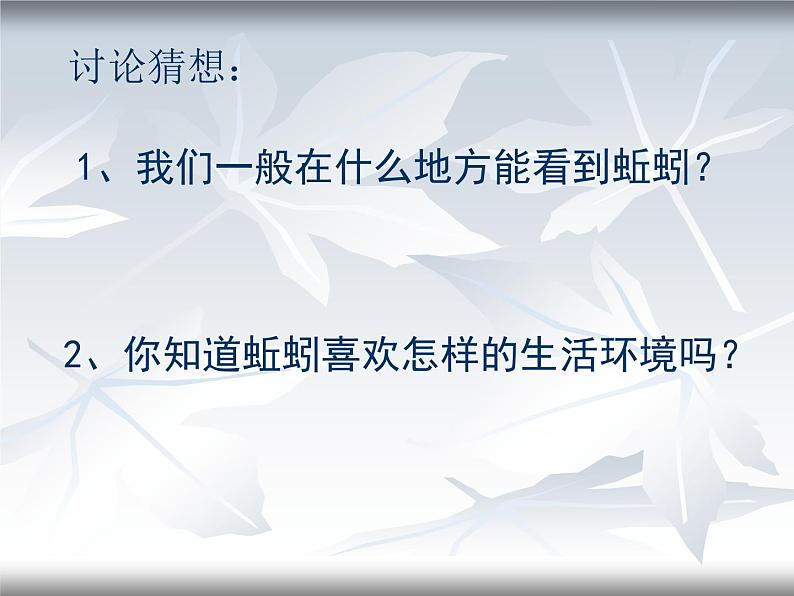 讨论猜想：

1、我们一般在什么地方能看到蚯蚓？

2、你知道蚯蚓喜欢怎样的生活环境吗？